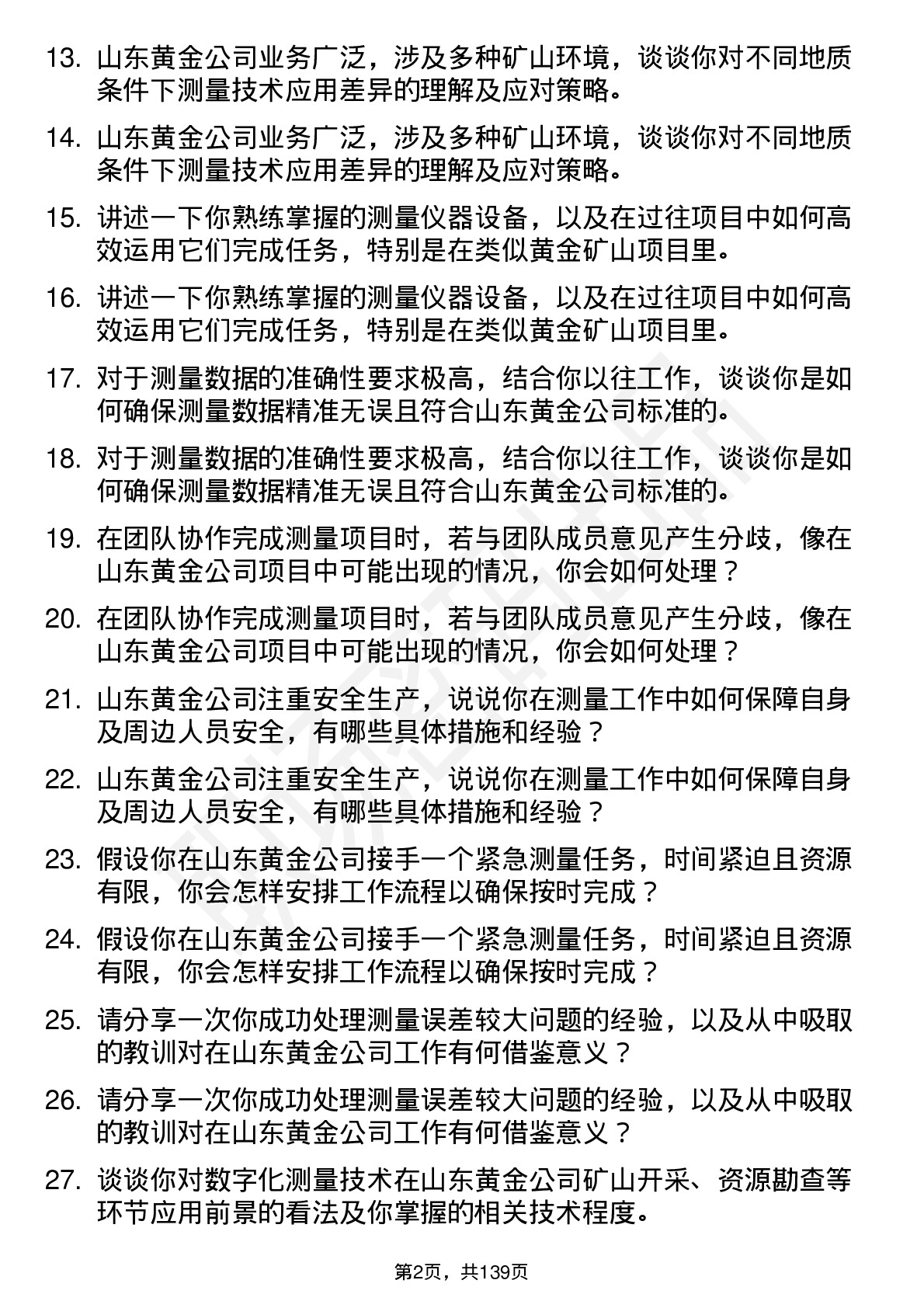 13. 山东黄金公司业务广泛，涉及多种矿山环境，谈谈你对不同地质条件下测量技术应用差异的理解及应对策略。

14. 山东黄金公司业务广泛，涉及多种矿山环境，谈谈你对不同地质条件下测量技术应用差异的理解及应对策略。

15. 讲述一下你熟练掌握的测量仪器设备，以及在过往项目中如何高效运用它们完成任务，特别是在类似黄金矿山项目里。

16. 讲述一下你熟练掌握的测量仪器设备，以及在过往项目中如何高效运用它们完成任务，特别是在类似黄金矿山项目里。

17. 对于测量数据的准确性要求极高，结合你以往工作，谈谈你是如何确保测量数据精准无误且符合山东黄金公司标准的。

18. 对于测量数据的准确性要求极高，结合你以往工作，谈谈你是如何确保测量数据精准无误且符合山东黄金公司标准的。

19. 在团队协作完成测量项目时，若与团队成员意见产生分歧，像在山东黄金公司项目中可能出现的情况，你会如何处理？

20. 在团队协作完成测量项目时，若与团队成员意见产生分歧，像在山东黄金公司项目中可能出现的情况，你会如何处理？

21. 山东黄金公司注重安全生产，说说你在测量工作中如何保障自身及周边人员安全，有哪些具体措施和经验？

22. 山东黄金公司注重安全生产，说说你在测量工作中如何保障自身及周边人员安全，有哪些具体措施和经验？

23. 假设你在山东黄金公司接手一个紧急测量任务，时间紧迫且资源有限，你会怎样安排工作流程以确保按时完成？

24. 假设你在山东黄金公司接手一个紧急测量任务，时间紧迫且资源有限，你会怎样安排工作流程以确保按时完成？

25. 请分享一次你成功处理测量误差较大问题的经验，以及从中吸取的教训对在山东黄金公司工作有何借鉴意义？

26. 请分享一次你成功处理测量误差较大问题的经验，以及从中吸取的教训对在山东黄金公司工作有何借鉴意义？

27. 谈谈你对数字化测量技术在山东黄金公司矿山开采、资源勘查等环节应用前景的看法及你掌握的相关技术程度。

第2页，共139页